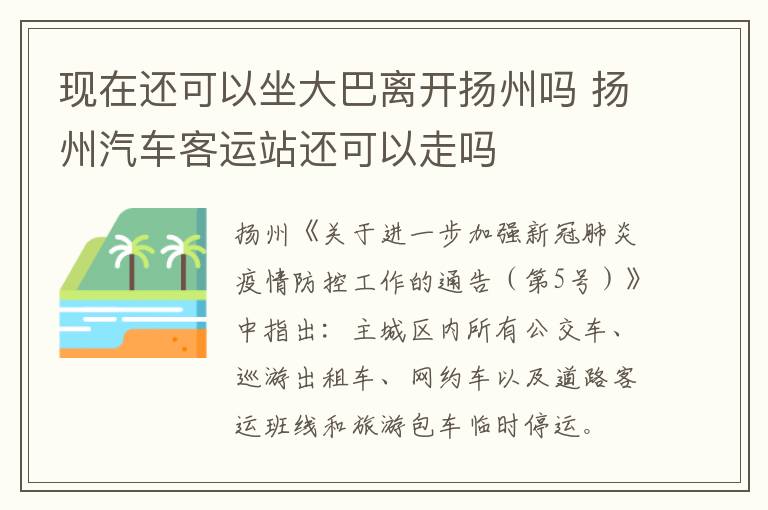 现在还可以坐大巴离开扬州吗 扬州汽车客运站还可以走吗

扬州《关于进一步加强新冠肺炎疫情防控工作的通告（第5号）》中指出：主城区内所有公交车、巡游出租车、网约车以及道路客运班线和旅游包车临时停运。